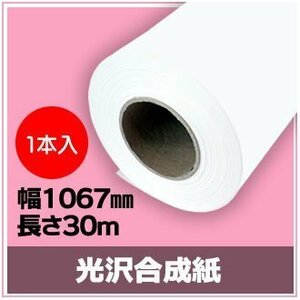 1本入

幅1067㎜
長さ30m

光沢合成紙